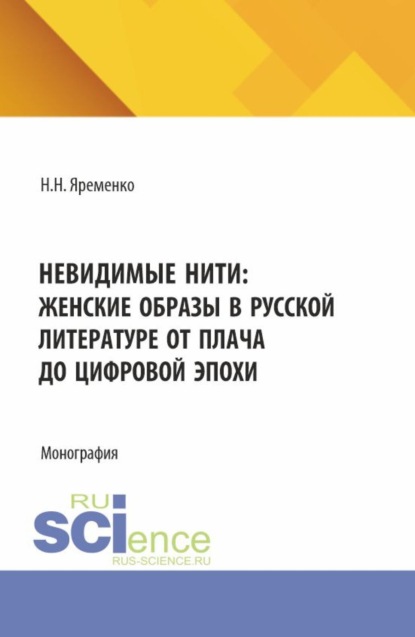 Н.Н. Яременко

НЕВИДИМЫЕ НИТИ: ЖЕНСКИЕ ОБРАЗЫ В РУССКОЙ ЛИТЕРАТУРЕ ОТ ПЛАЧА ДО ЦИФРОВОЙ ЭПОХИ

Монография

RU SCIence
RUS-SCIENCE.RU